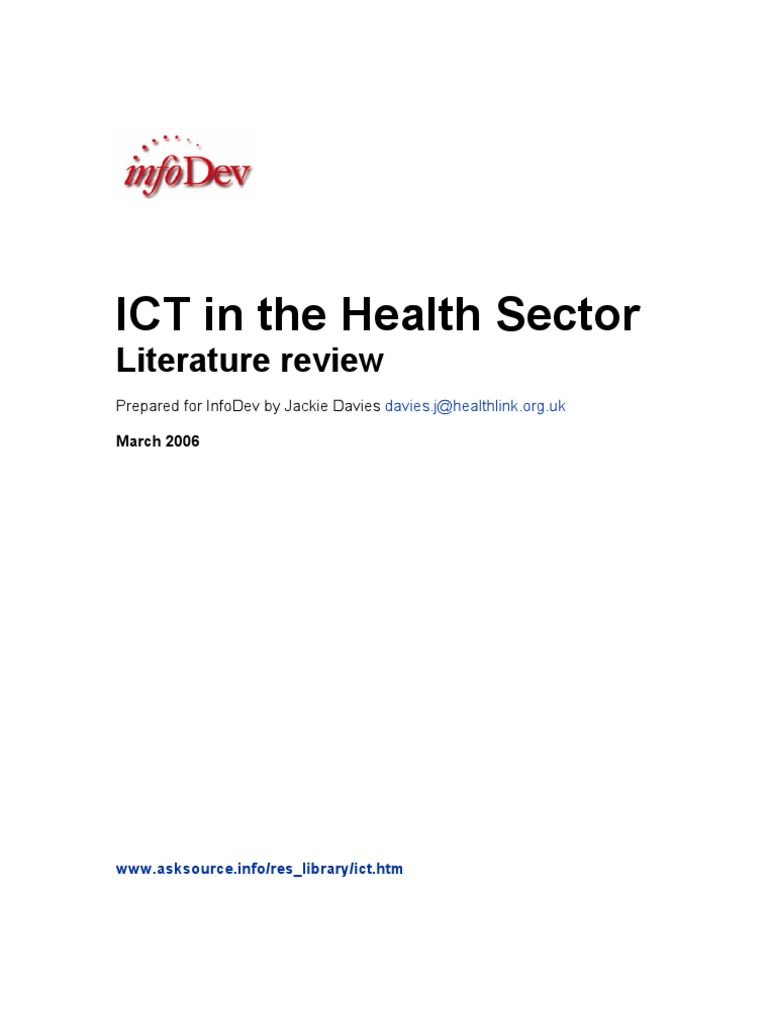 infoDev

ICT in the Health Sector

Literature review

Prepared for InfoDev by Jackie Davies davies.j@healthlink.org.uk

March 2006

www.asksource.info/res_library/ict.htm